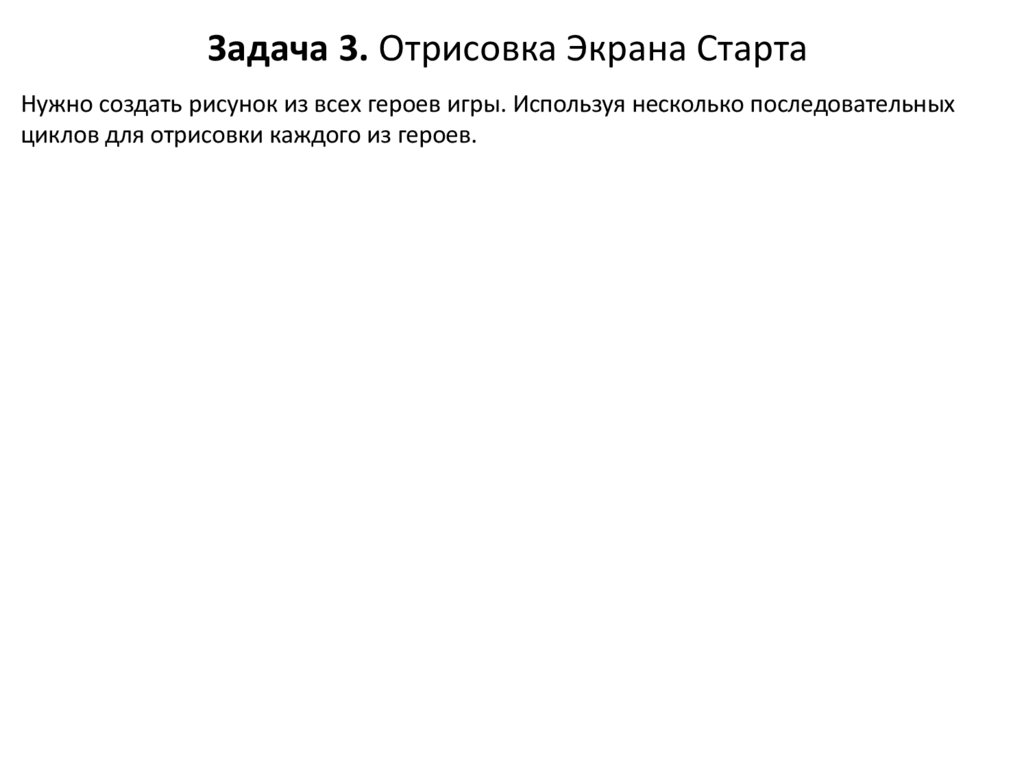 Задача 3. Отрисовка Экрана Старта

Нужно создать рисунок из всех героев игры. Используя несколько последовательных циклов для отрисовки каждого из героев.